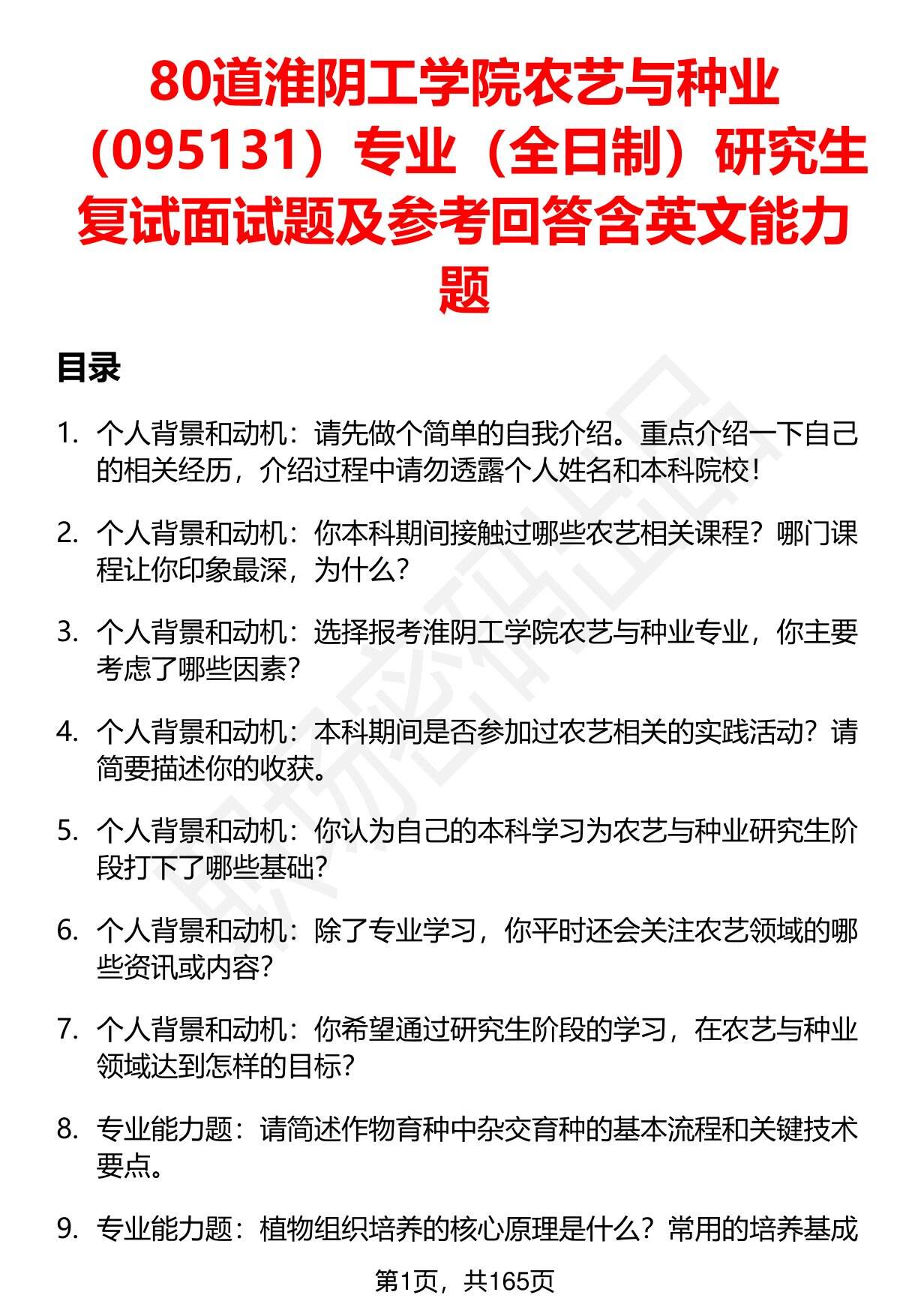 80道淮阴工学院农艺与种业（095131）专业（全日制）研究生复试面试题及参考回答含英文能力题

目录

1. 个人背景和动机：请先做个简单的自我介绍。重点介绍一下自己的相关经历，介绍过程中请勿透露个人姓名和本科院校！

2. 个人背景和动机：你本科期间接触过哪些农艺相关课程？哪门课程让你印象最深，为什么？

3. 个人背景和动机：选择报考淮阴工学院农艺与种业专业，你主要考虑了哪些因素？

4. 个人背景和动机：本科期间是否参加过农艺相关的实践活动？请简要描述你的收获。

5. 个人背景和动机：你认为自己的本科学习为农艺与种业研究生阶段打下了哪些基础？

6. 个人背景和动机：除了专业学习，你平时还会关注农艺领域的哪些资讯或内容？

7. 个人背景和动机：你希望通过研究生阶段的学习，在农艺与种业领域达到怎样的目标？

8. 专业能力题：请简述作物育种中杂交育种的基本流程和关键技术要点。

9. 专业能力题：植物组织培养的核心原理是什么？常用的培养基成

第1页，共165页